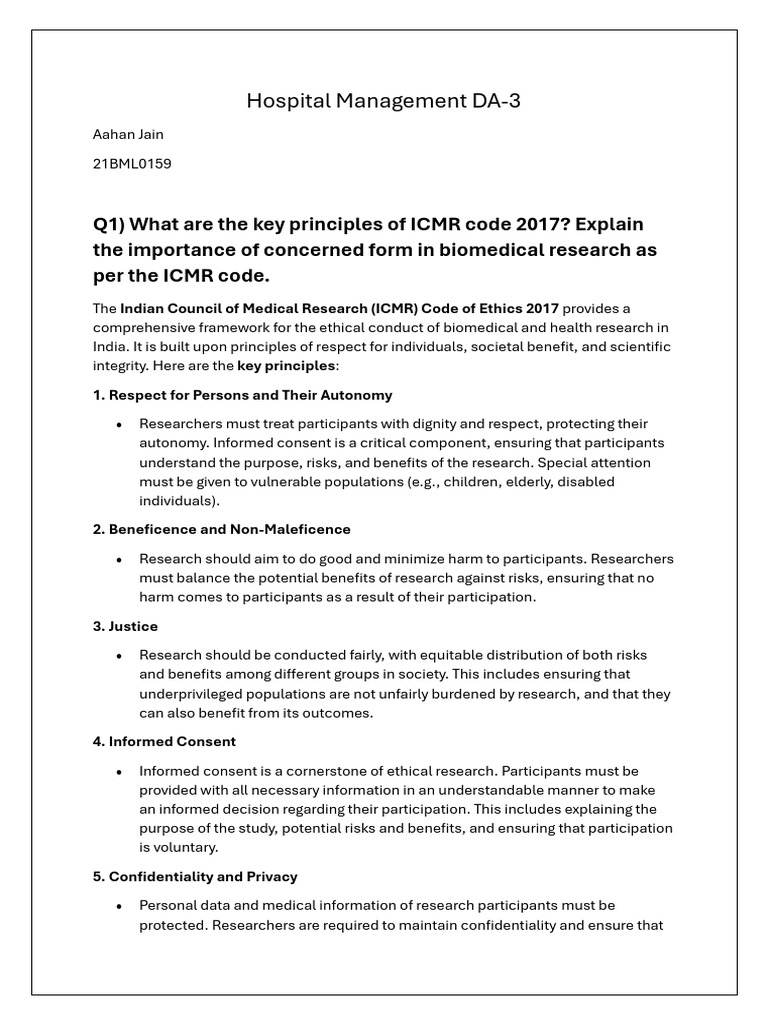 Hospital Management DA-3

Aahan Jain

21BML0159

Q1) What are the key principles of ICMR code 2017? Explain the importance of concerned form in biomedical research as per the ICMR code.

The Indian Council of Medical Research (ICMR) Code of Ethics 2017 provides a comprehensive framework for the ethical conduct of biomedical and health research in India. It is built upon principles of respect for individuals, societal benefit, and scientific integrity. Here are the key principles:

1. Respect for Persons and Their Autonomy

• Researchers must treat participants with dignity and respect, protecting their autonomy. Informed consent is a critical component, ensuring that participants understand the purpose, risks, and benefits of the research. Special attention must be given to vulnerable populations (e.g., children, elderly, disabled individuals).

2. Beneficence and Non-Maleficence

• Research should aim to do good and minimize harm to participants. Researchers must balance the potential benefits of research against risks, ensuring that no harm comes to participants as a result of their participation.

3. Justice

• Research should be conducted fairly, with equitable distribution of both risks and benefits among different groups in society. This includes ensuring that underprivileged populations are not unfairly burdened by research, and that they can also benefit from its outcomes.

4. Informed Consent

• Informed consent is a cornerstone of ethical research. Participants must be provided with all necessary information in an understandable manner to make an informed decision regarding their participation. This includes explaining the purpose of the study, potential risks and benefits, and ensuring that participation is voluntary.

5. Confidentiality and Privacy

• Personal data and medical information of research participants must be protected. Researchers are required to maintain confidentiality and ensure that